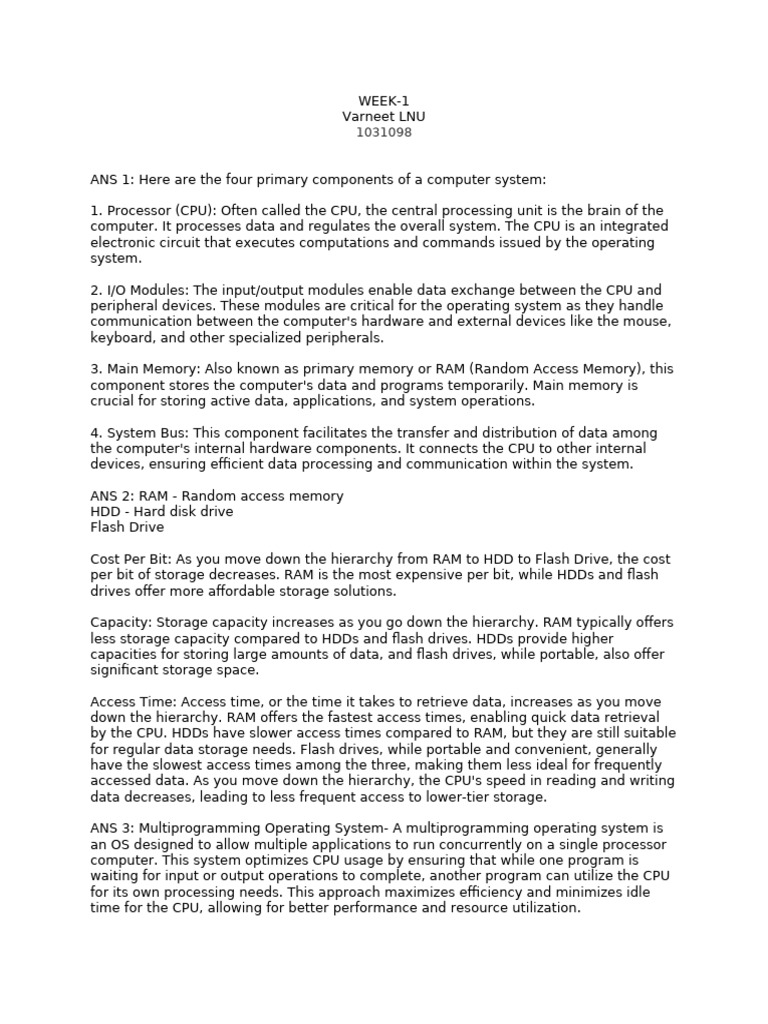 WEEK-1
Varneet LNU
1031098

ANS 1: Here are the four primary components of a computer system:

1. Processor (CPU): Often called the CPU, the central processing unit is the brain of the computer. It processes data and regulates the overall system. The CPU is an integrated electronic circuit that executes computations and commands issued by the operating system.

2. I/O Modules: The input/output modules enable data exchange between the CPU and peripheral devices. These modules are critical for the operating system as they handle communication between the computer's hardware and external devices like the mouse, keyboard, and other specialized peripherals.

3. Main Memory: Also known as primary memory or RAM (Random Access Memory), this component stores the computer's data and programs temporarily. Main memory is crucial for storing active data, applications, and system operations.

4. System Bus: This component facilitates the transfer and distribution of data among the computer's internal hardware components. It connects the CPU to other internal devices, ensuring efficient data processing and communication within the system.

ANS 2: RAM - Random access memory
HDD - Hard disk drive
Flash Drive

Cost Per Bit: As you move down the hierarchy from RAM to HDD to Flash Drive, the cost per bit of storage decreases. RAM is the most expensive per bit, while HDDs and flash drives offer more affordable storage solutions.

Capacity: Storage capacity increases as you go down the hierarchy. RAM typically offers less storage capacity compared to HDDs and flash drives. HDDs provide higher capacities for storing large amounts of data, and flash drives, while portable, also offer significant storage space.

Access Time: Access time, or the time it takes to retrieve data, increases as you move down the hierarchy. RAM offers the fastest access times, enabling quick data retrieval by the CPU. HDDs have slower access times compared to RAM, but they are still suitable for regular data storage needs. Flash drives, while portable and convenient, generally have the slowest access times among the three, making them less ideal for frequently accessed data. As you move down the hierarchy, the CPU's speed in reading and writing data decreases, leading to less frequent access to lower-tier storage.

ANS 3: Multiprogramming Operating System- A multiprogramming operating system is an OS designed to allow multiple applications to run concurrently on a single processor computer. This system optimizes CPU usage by ensuring that while one program is waiting for input or output operations to complete, another program can utilize the CPU for its own processing needs. This approach maximizes efficiency and minimizes idle time for the CPU, allowing for better performance and resource utilization.